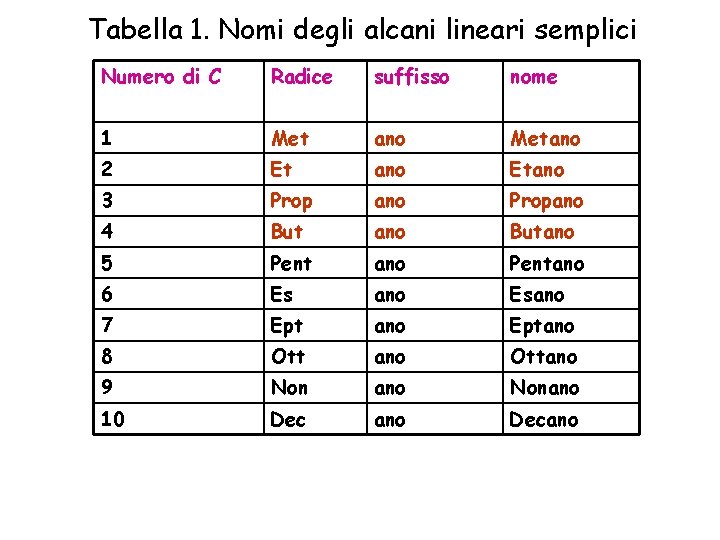 Tabella 1. Nomi degli alcani lineari semplici

| Numero di C | Radice | suffisso | nome |
|---|---|---|---|
| 1 | Met | ano | Metano |
| 2 | Et | ano | Etano |
| 3 | Prop | ano | Propano |
| 4 | But | ano | Butano |
| 5 | Pent | ano | Pentano |
| 6 | Es | ano | Esano |
| 7 | Ept | ano | Eptano |
| 8 | Ott | ano | Ottano |
| 9 | Non | ano | Nonano |
| 10 | Dec | ano | Decano |